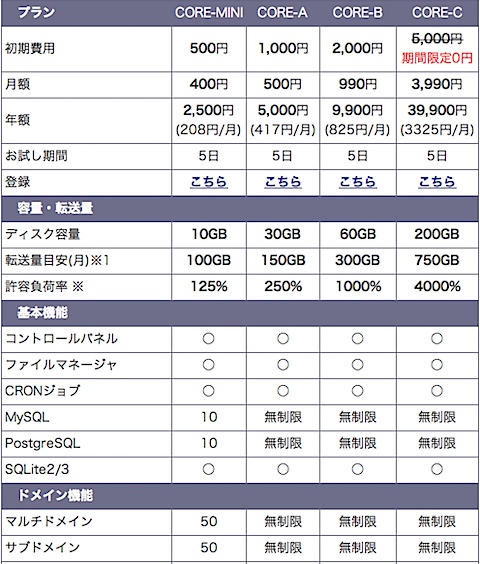 | プラン | CORE-MINI | CORE-A | CORE-B | CORE-C |
|---|---|---|---|---|
| 初期費用 | 500円 | 1,000円 | 2,000円 | 5,000円 期間限定0円 |
| 月額 | 400円 | 500円 | 990円 | 3,990円 |
| 年額 | 2,500円 (208円/月) | 5,000円 (417円/月) | 9,900円 (825円/月) | 39,900円 (3325円/月) |
| お試し期間 | 5日 | 5日 | 5日 | 5日 |
| 登録 | こちら | こちら | こちら | こちら |
| 容量・転送量 | | | | |
| ディスク容量 | 10GB | 30GB | 60GB | 200GB |
| 転送量目安(月)※1 | 100GB | 150GB | 300GB | 750GB |
| 許容負荷率 ※ | 125% | 250% | 1000% | 4000% |
| 基本機能 | | | | |
| コントロールパネル | ○ | ○ | ○ | ○ |
| ファイルマネージャ | ○ | ○ | ○ | ○ |
| CRONジョブ | ○ | ○ | ○ | ○ |
| MySQL | 10 | 無制限 | 無制限 | 無制限 |
| PostgreSQL | 10 | 無制限 | 無制限 | 無制限 |
| SQLite2/3 | ○ | ○ | ○ | ○ |
| ドメイン機能 | | | | |
| マルチドメイン | 50 | 無制限 | 無制限 | 無制限 |
| サブドメイン | 50 | 無制限 | 無制限 | 無制限 |